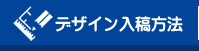 デザイン入稿方法